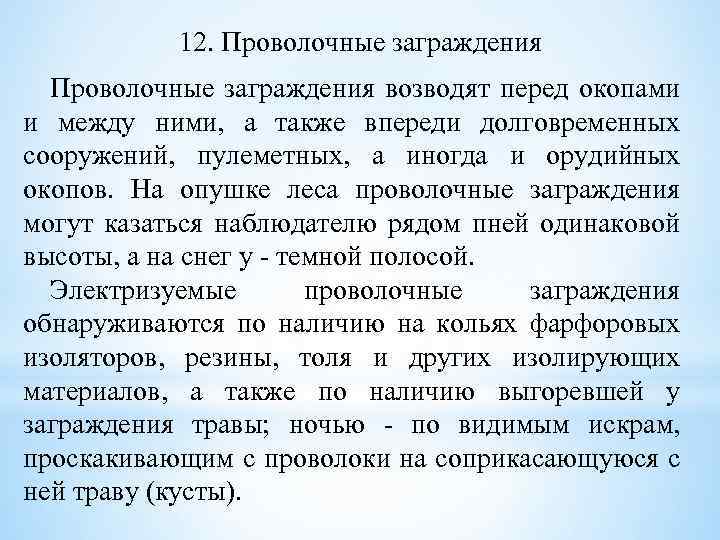 12. Проволочные заграждения

Проволочные заграждения возводят перед окопами и между ними, а также впереди долговременных сооружений, пулеметных, а иногда и орудийных окопов. На опушке леса проволочные заграждения могут казаться наблюдателю рядом пней одинаковой высоты, а на снег у - темной полосой.

Электризуемые проволочные заграждения обнаруживаются по наличию на кольях фарфоровых изоляторов, резины, толя и других изолирующих материалов, а также по наличию выгоревшей у заграждения травы; ночью - по видимым искрам, проскакивающим с проволоки на соприкасающуюся с ней траву (кусты).